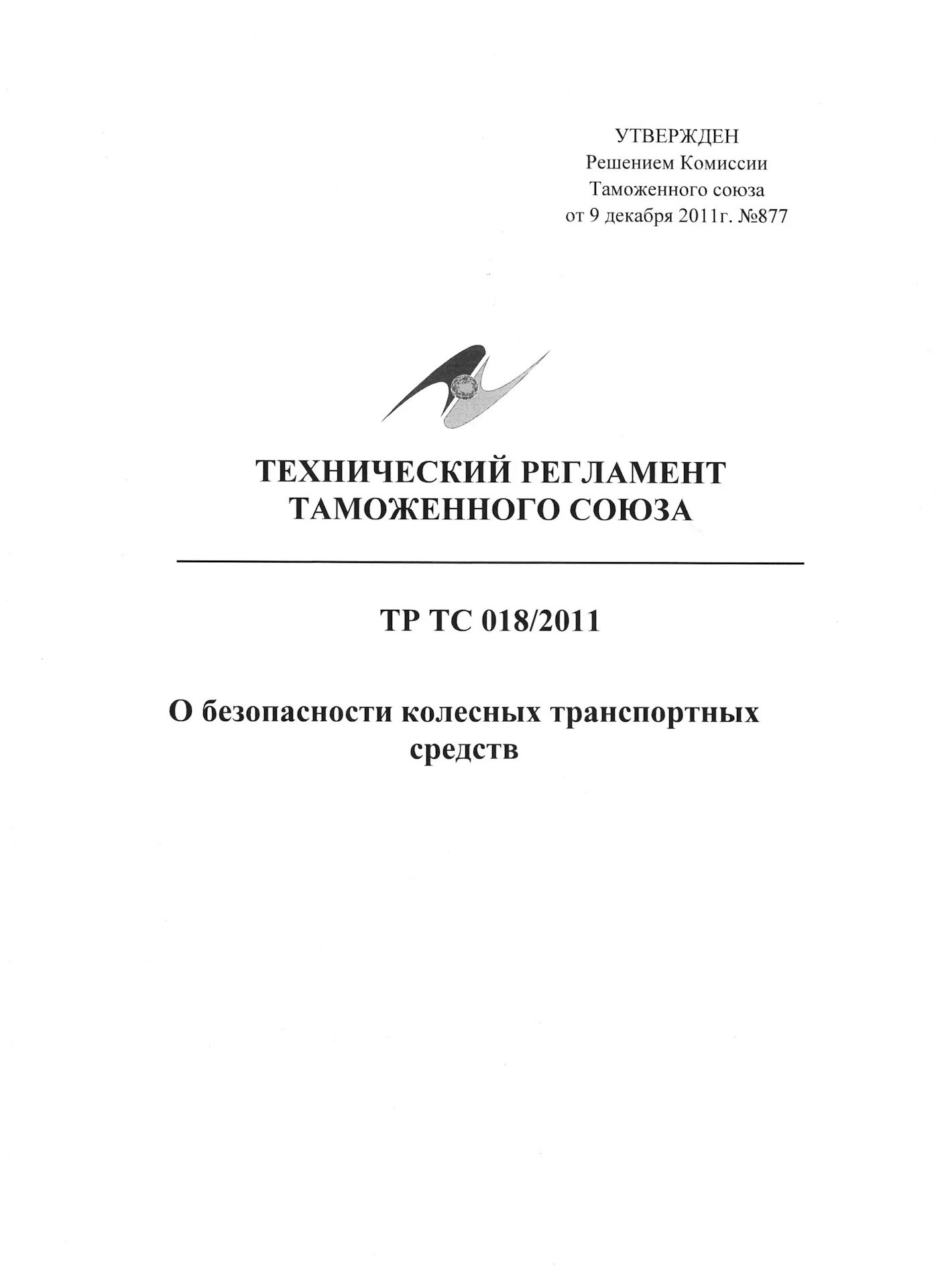 УТВЕРЖДЕН
Решением Комиссии
Таможенного союза
от 9 декабря 2011г. №877

ТЕХНИЧЕСКИЙ РЕГЛАМЕНТ
ТАМОЖЕННОГО СОЮЗА

ТР ТС 018/2011

О безопасности колесных транспортных средств